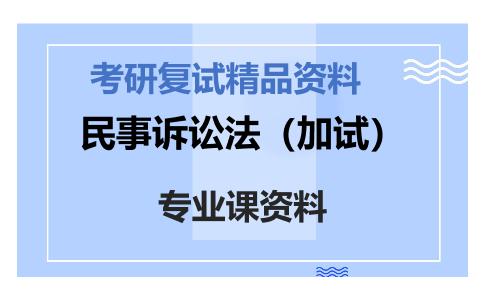 考研复试精品资料

民事诉讼法（加试）

专业课资料